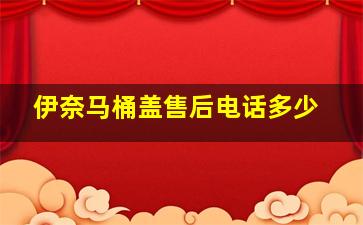 伊奈马桶盖售后电话多少